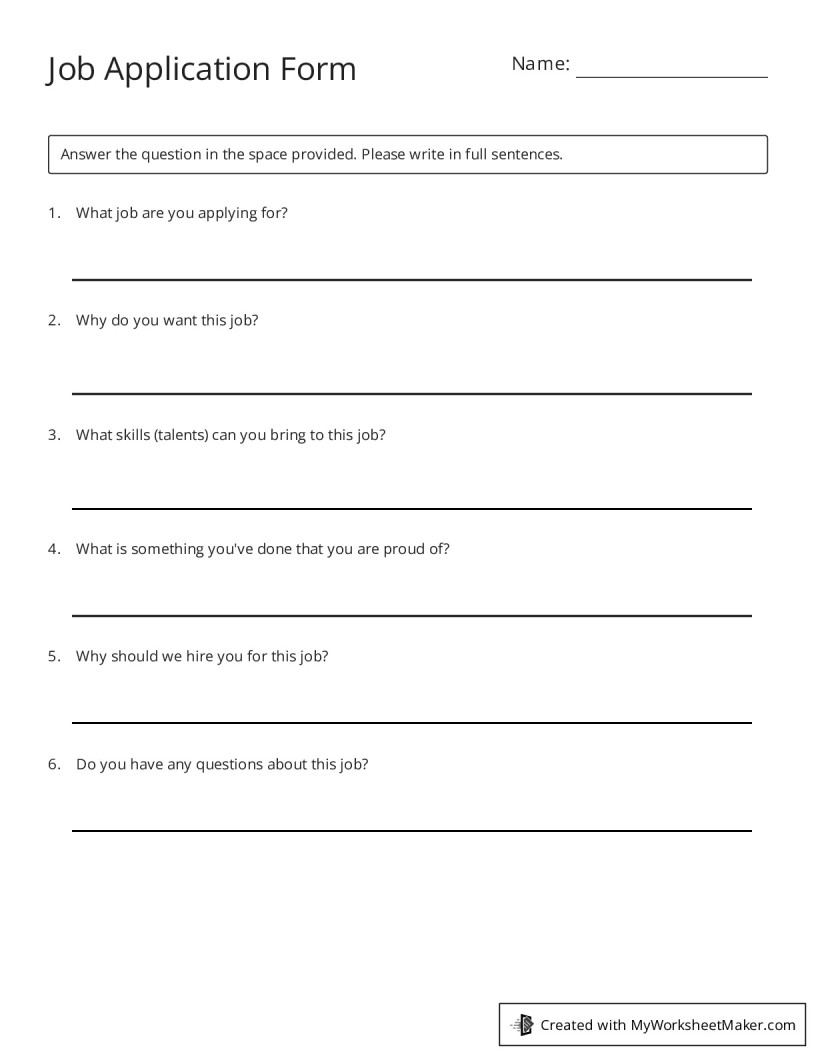 Job Application Form

Name: ____

Answer the question in the space provided. Please write in full sentences.

1. What job are you applying for?

____

2. Why do you want this job?

____

3. What skills (talents) can you bring to this job?

____

4. What is something you've done that you are proud of?

____

5. Why should we hire you for this job?

____

6. Do you have any questions about this job?

____

Created with MyWorksheetMaker.com